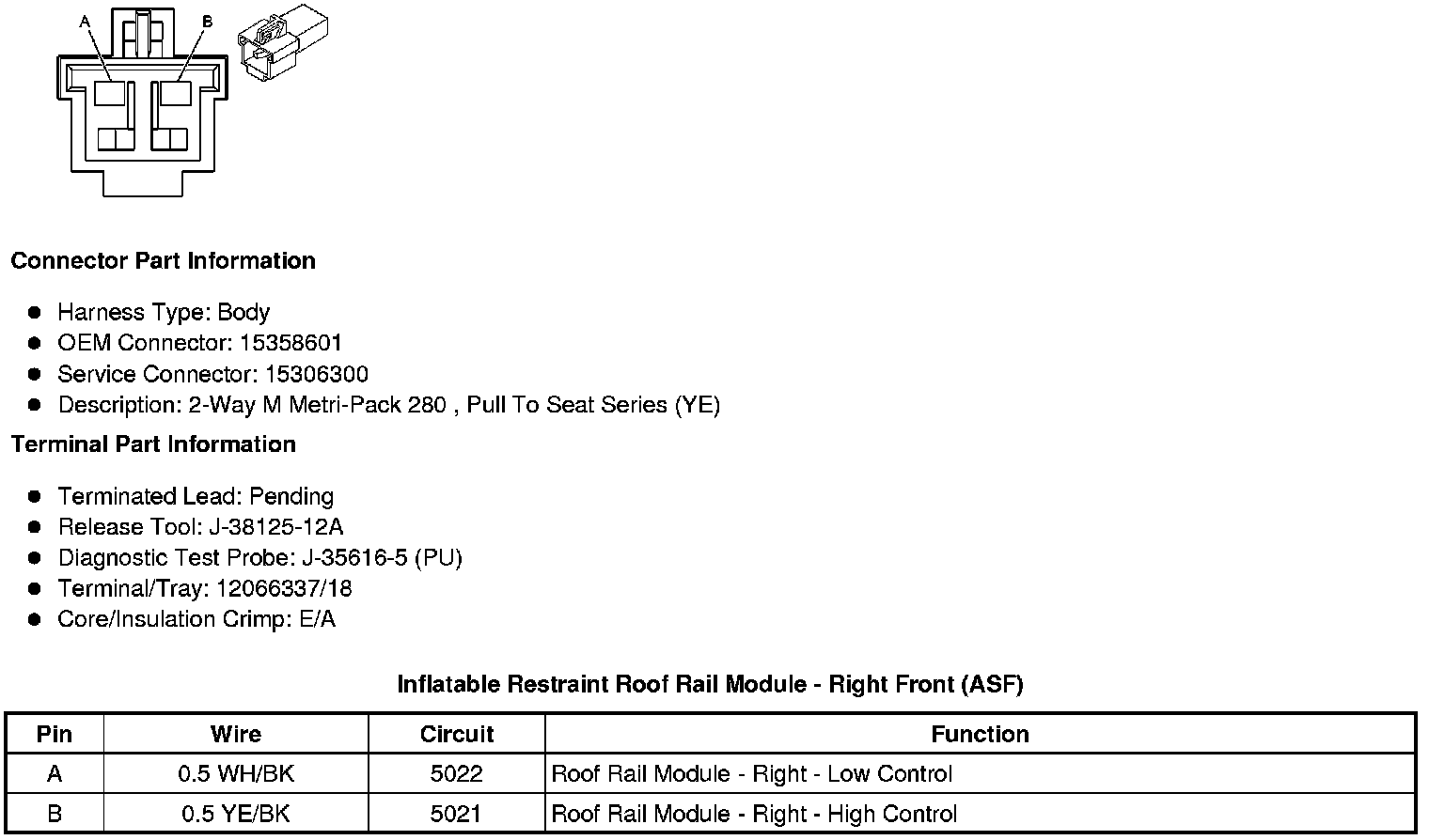 A

B

Connector Part Information

- Harness Type: Body
- OEM Connector: 15358601
- Service Connector: 15306300
- Description: 2-Way M Metri-Pack 280 , Pull To Seat Series (YE)

Terminal Part Information

- Terminated Lead: Pending
- Release Tool: J-38125-12A
- Diagnostic Test Probe: J-35616-5 (PU)
- Terminal/Tray: 12066337/18
- Core/Insulation Crimp: E/A

Inflatable Restraint Roof Rail Module - Right Front (ASF)

| Pin | Wire | Circuit | Function |
|---|---|---|---|
| A | 0.5 WH/BK | 5022 | Roof Rail Module - Right - Low Control |
| B | 0.5 YE/BK | 5021 | Roof Rail Module - Right - High Control |